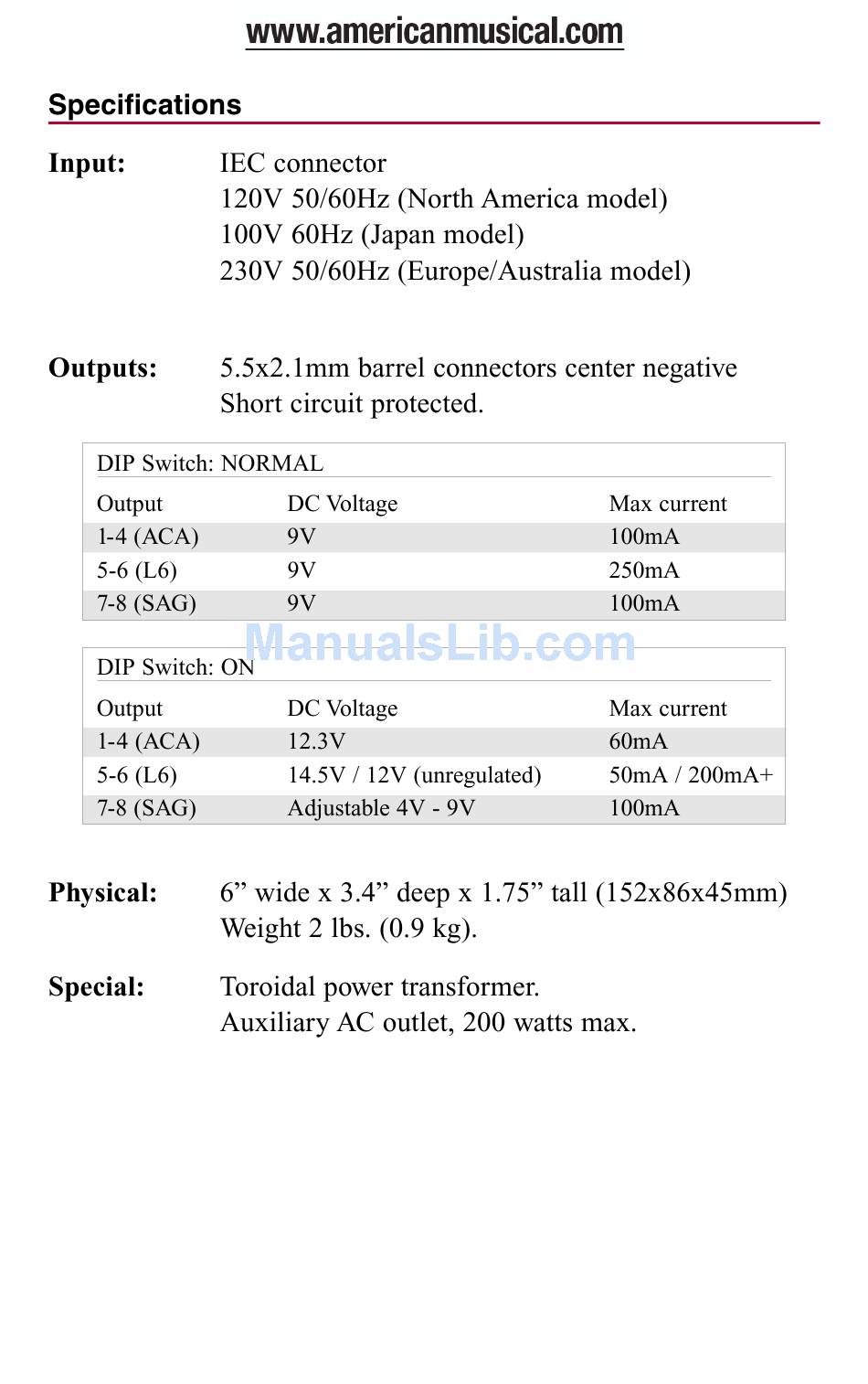 www.americanmusical.com

Specifications

Input: IEC connector
120V 50/60Hz (North America model)
100V 60Hz (Japan model)
230V 50/60Hz (Europe/Australia model)

Outputs: 5.5x2.1mm barrel connectors center negative
Short circuit protected.

DIP Switch: NORMAL

| Output | DC Voltage | Max current |
|---|---|---|
| 1-4 (ACA) | 9V | 100mA |
| 5-6 (L6) | 9V | 250mA |
| 7-8 (SAG) | 9V | 100mA |

ManualsLib.com

DIP Switch: ON

| Output | DC Voltage | Max current |
|---|---|---|
| 1-4 (ACA) | 12.3V | 60mA |
| 5-6 (L6) | 14.5V / 12V (unregulated) | 50mA / 200mA+ |
| 7-8 (SAG) | Adjustable 4V - 9V | 100mA |

Physical: 6” wide x 3.4” deep x 1.75” tall (152x86x45mm)
Weight 2 lbs. (0.9 kg).

Special: Toroidal power transformer.
Auxiliary AC outlet, 200 watts max.